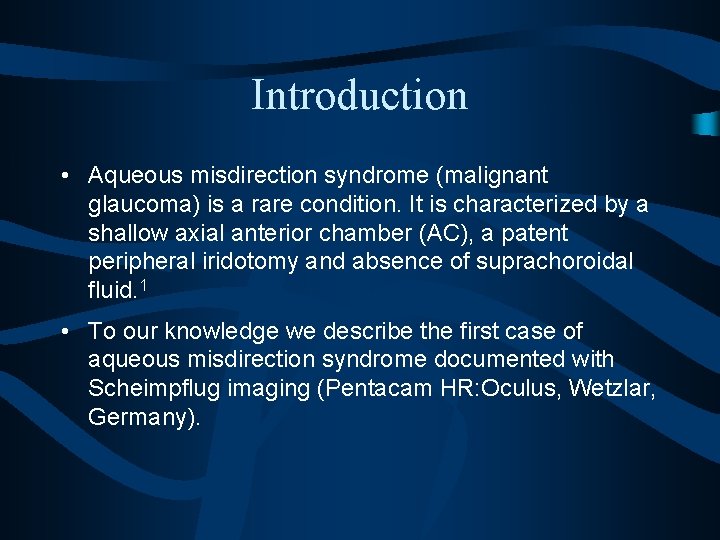 Introduction

• Aqueous misdirection syndrome (malignant glaucoma) is a rare condition. It is characterized by a shallow axial anterior chamber (AC), a patent peripheral iridotomy and absence of suprachoroidal fluid.$^1$

• To our knowledge we describe the first case of aqueous misdirection syndrome documented with Scheimpflug imaging (Pentacam HR:Oculus, Wetzlar, Germany).